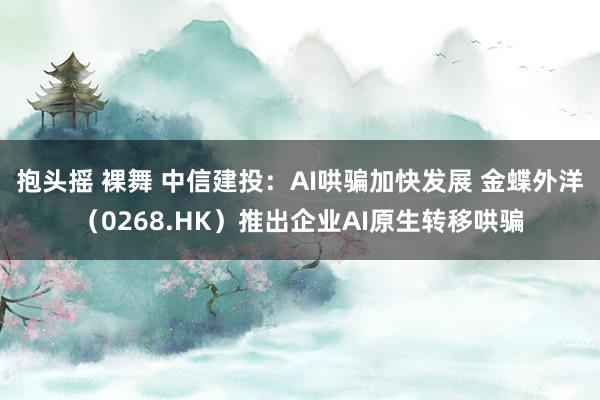 抱头摇 裸舞 中信建投：AI哄骗加快发展 金蝶外洋（0268.HK）推出企业AI原生转移哄骗